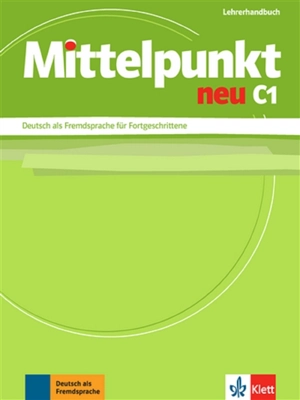 Lehrerhandbuch

Mittelpunkt neu C1

Deutsch als Fremdsprache für Fortgeschrittene

Deutsch als Fremdsprache

Klett